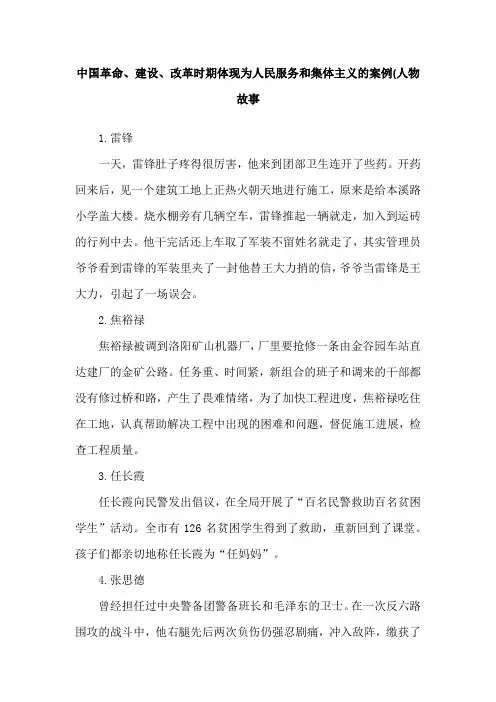 中国革命、建设、改革时期体现为人民服务和集体主义的案例(人物故事

1.雷锋

一天，雷锋肚子疼得很厉害，他来到团部卫生连开了些药。开药回来后，见一个建筑工地上正热火朝天地进行施工，原来是给本溪路小学盖大楼。烧水棚旁有几辆空车，雷锋推起一辆就走，加入到运砖的行列中去。他干完活还上车取了军装不留姓名就走了，其实管理员爷爷看到雷锋的军装里夹了一封他替王大力捎的信，爷爷当雷锋是王大力，引起了一场误会。

2.焦裕禄

焦裕禄被调到洛阳矿山机器厂，厂里要抢修一条由金谷园车站直达建厂的金矿公路。任务重、时间紧，新组合的班子和调来的干部都没有修过桥和路，产生了畏难情绪，为了加快工程进度，焦裕禄吃住在工地，认真帮助解决工程中出现的困难和问题，督促施工进展，检查工程质量。

3.任长霞

任长霞向民警发出倡议，在全局开展了“百名民警救助百名贫困学生”活动。全市有 126 名贫困学生得到了救助，重新回到了课堂。孩子们都亲切地称任长霞为“任妈妈”。

4.张思德

曾经担任过中央警备团警备班长和毛泽东的卫士。在一次反六路围攻的战斗中，他右腿先后两次负伤仍强忍剧痛，冲入敌阵，缴获了